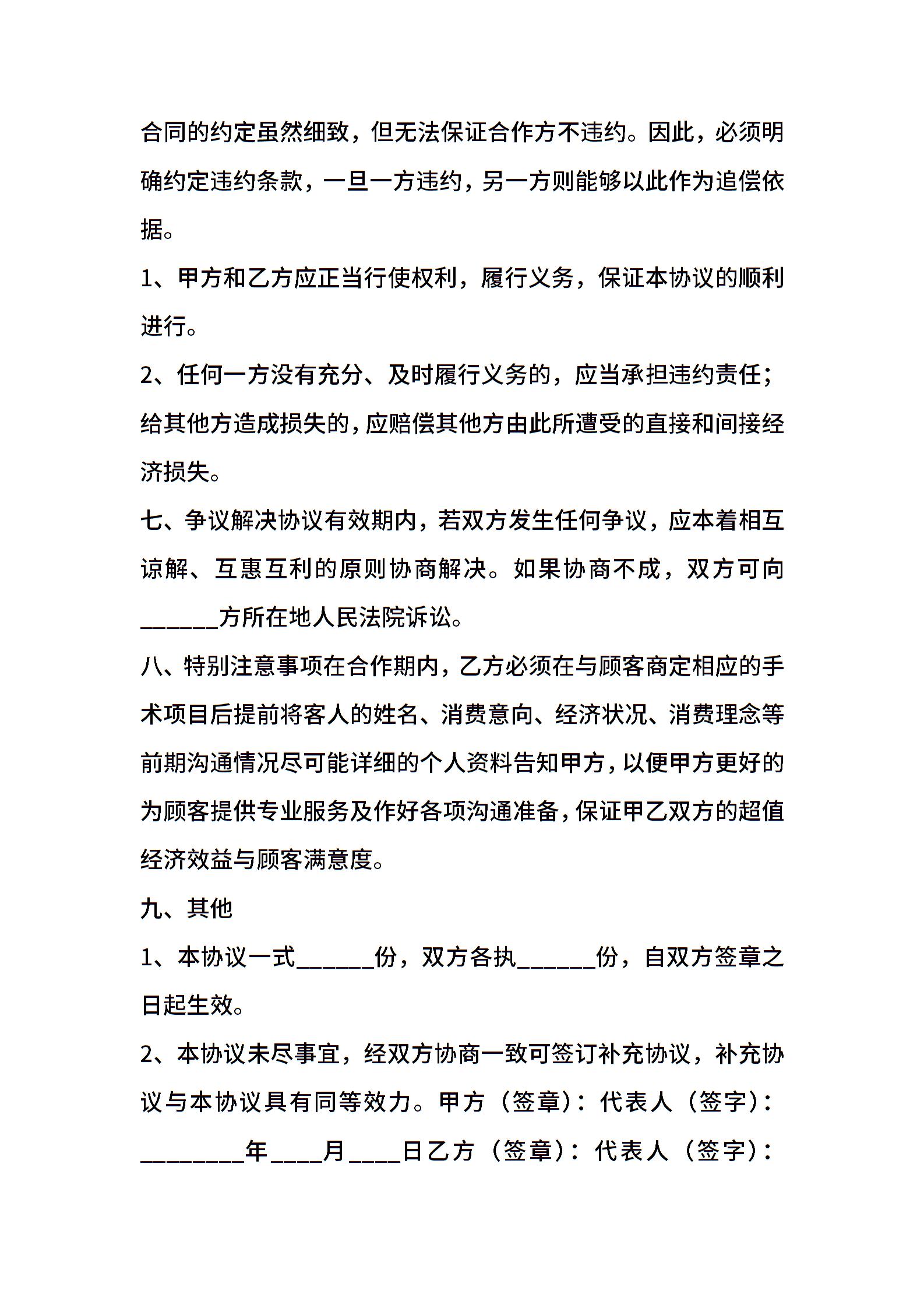 合同的约定虽然细致，但无法保证合作方不违约。因此，必须明确约定违约条款，一旦一方违约，另一方则能够以此作为追偿依据。

1、甲方和乙方应正当行使权利，履行义务，保证本协议的顺利进行。

2、任何一方没有充分、及时履行义务的，应当承担违约责任；给其他方造成损失的，应赔偿其他方由此所遭受的直接和间接经济损失。

七、争议解决协议有效期内，若双方发生任何争议，应本着相互谅解、互惠互利的原则协商解决。如果协商不成，双方可向______方所在地人民法院诉讼。

八、特别注意事项在合作期内，乙方必须在与顾客商定相应的手术项目后提前将客人的姓名、消费意向、经济状况、消费理念等前期沟通情况尽可能详细的个人资料告知甲方，以便甲方更好的为顾客提供专业服务及作好各项沟通准备，保证甲乙双方的超值经济效益与顾客满意度。

九、其他

1、本协议一式______份，双方各执______份，自双方签章之日起生效。

2、本协议未尽事宜，经双方协商一致可签订补充协议，补充协议与本协议具有同等效力。甲方（签章）：代表人（签字）：________年____月____日乙方（签章）：代表人（签字）：